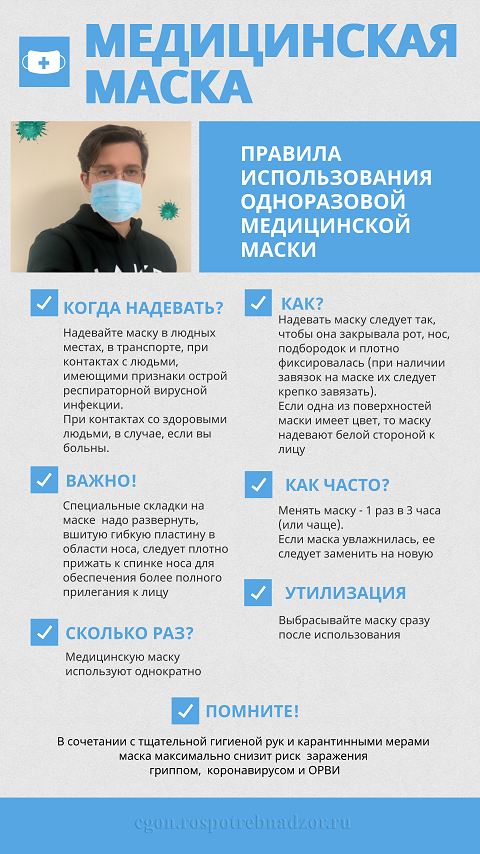 МЕДИЦИНСКАЯ МАСКА

ПРАВИЛА ИСПОЛЬЗОВАНИЯ ОДНОРАЗОВОЙ МЕДИЦИНСКОЙ МАСКИ

КОГДА НАДЕВАТЬ?

Надевайте маску в людных местах, в транспорте, при контактах с людьми, имеющими признаки острой респираторной вирусной инфекции.
При контактах со здоровыми людьми, в случае, если вы больны.

ВАЖНО!

Специальные складки на маске надо развернуть, вшитую гибкую пластину в области носа, следует плотно прижать к спинке носа для обеспечения более полного прилегания к лицу

СКОЛЬКО РАЗ?

Медицинскую маску используют однократно

КАК?

Надевать маску следует так, чтобы она закрывала рот, нос, подбородок и плотно фиксировалась (при наличии завязок на маске их следует крепко завязать).
Если одна из поверхностей маски имеет цвет, то маску надевают белой стороной к лицу

КАК ЧАСТО?

Менять маску - 1 раз в 3 часа (или чаще).
Если маска увлажнилась, ее следует заменить на новую

УТИЛИЗАЦИЯ

Выбрасывайте маску сразу после использования

ПОМНИТЕ!

В сочетании с тщательной гигиеной рук и карантинными мерами маска максимально снизит риск заражения гриппом, коронавирусом и ОРВИ

cgon.rospotrebnadzor.ru